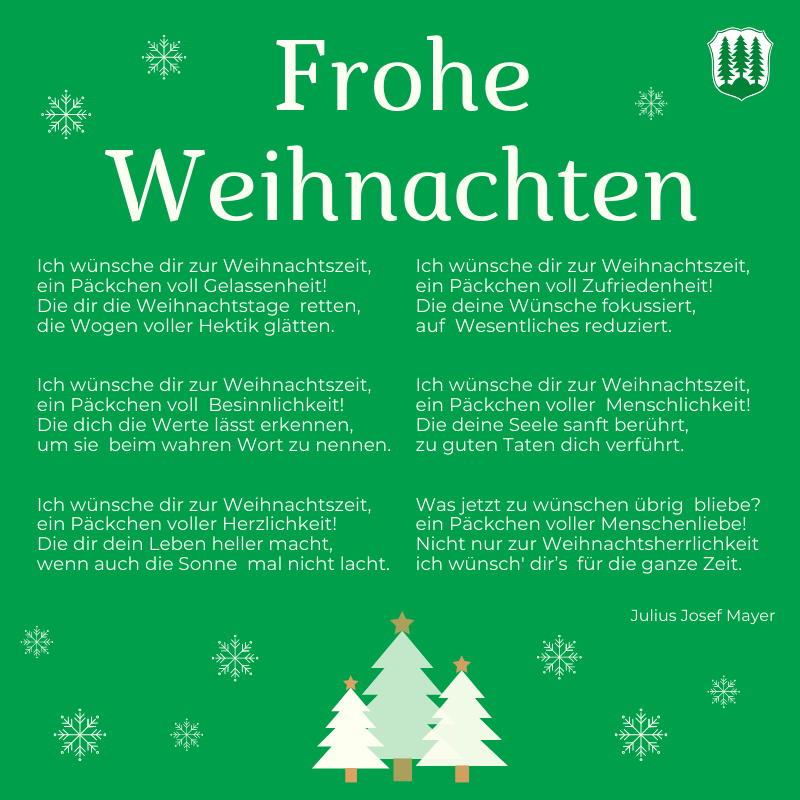 Frohe Weihnachten

Ich wünsche dir zur Weihnachtszeit,
ein Päckchen voll Gelassenheit!
Die dir die Weihnachtstage retten,
die Wogen voller Hektik glätten.

Ich wünsche dir zur Weihnachtszeit,
ein Päckchen voll Besinnlichkeit!
Die dich die Werte lässt erkennen,
um sie beim wahren Wort zu nennen.

Ich wünsche dir zur Weihnachtszeit,
ein Päckchen voller Herzlichkeit!
Die dir dein Leben heller macht,
wenn auch die Sonne mal nicht lacht.

Ich wünsche dir zur Weihnachtszeit,
ein Päckchen voll Zufriedenheit!
Die deine Wünsche fokussiert,
auf Wesentliches reduziert.

Ich wünsche dir zur Weihnachtszeit,
ein Päckchen voller Menschlichkeit!
Die deine Seele sanft berührt,
zu guten Taten dich verführt.

Was jetzt zu wünschen übrig bliebe?
ein Päckchen voller Menschenliebe!
Nicht nur zur Weihnachtsherrlichkeit
ich wünsch' dir's für die ganze Zeit.

Julius Josef Mayer